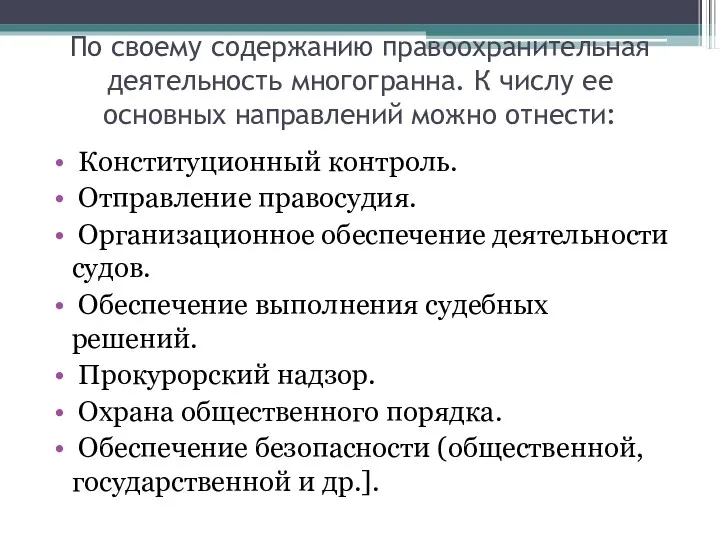 По своему содержанию правоохранительная деятельность многогранна. К числу ее основных направлений можно отнести:

• Конституционный контроль.
• Отправление правосудия.
• Организационное обеспечение деятельности судов.
• Обеспечение выполнения судебных решений.
• Прокурорский надзор.
• Охрана общественного порядка.
• Обеспечение безопасности (общественной, государственной и др.].